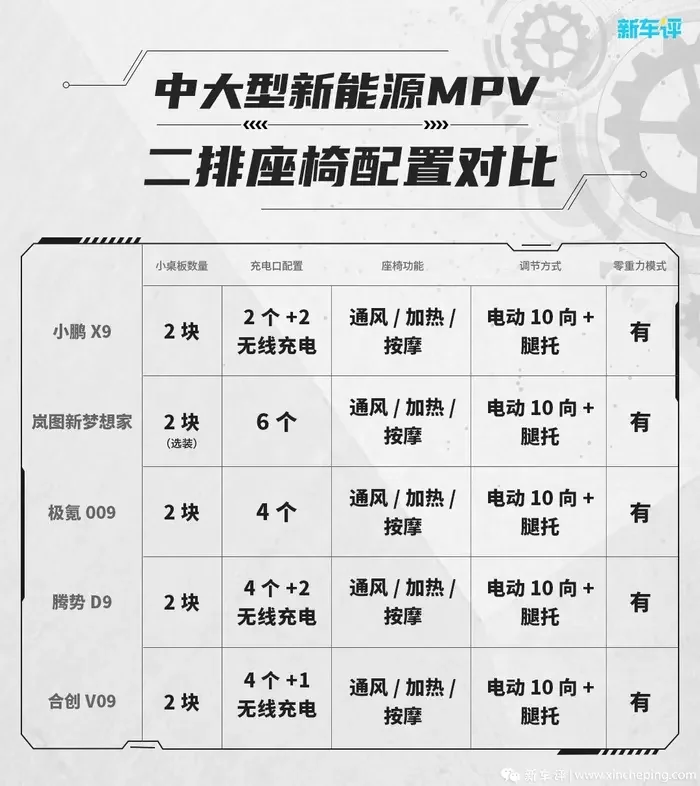 新车评

中大型新能源MPV

二排座椅配置对比

| | 小桌板数量 | 充电口配置 | 座椅功能 | 调节方式 | 零重力模式 |
|---|---|---|---|---|---|
| 小鹏 X9 | 2 块 | 2 个 +2 无线充电 | 通风 / 加热 / 按摩 | 电动 10 向 + 腿托 | 有 |
| 岚图新梦想家 | 2 块 (选装) | 6 个 | 通风 / 加热 / 按摩 | 电动 10 向 + 腿托 | 有 |
| 极氪 009 | 2 块 | 4 个 | 通风 / 加热 / 按摩 | 电动 10 向 + 腿托 | 有 |
| 腾势 D9 | 2 块 | 4 个 +2 无线充电 | 通风 / 加热 / 按摩 | 电动 10 向 + 腿托 | 有 |
| 合创 V09 | 2 块 | 4 个 +1 无线充电 | 通风 / 加热 / 按摩 | 电动 10 向 + 腿托 | 有 |

新车评 | www.xincheping.com